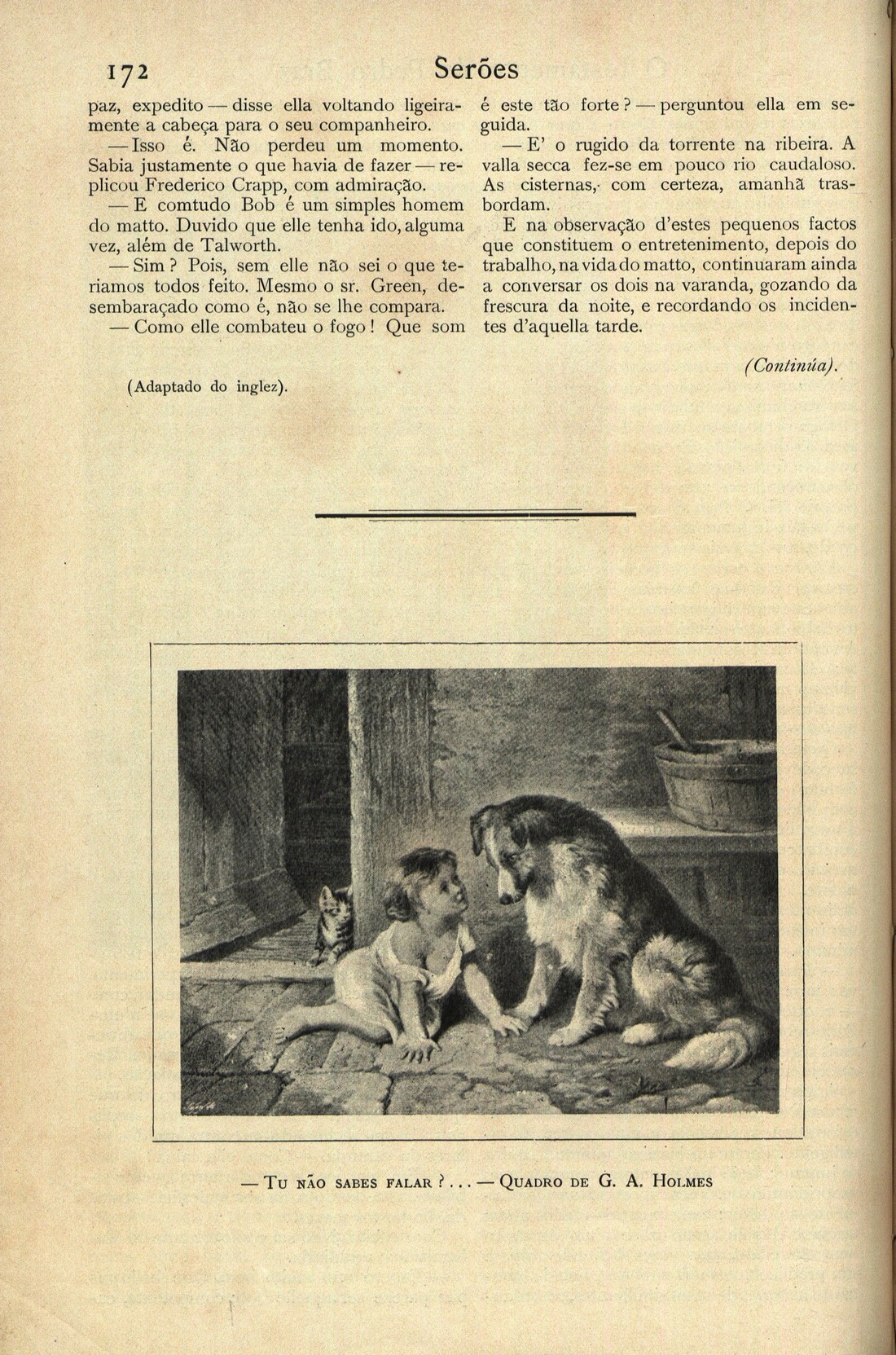 172 Serões

paz, expedito — disse ella voltando ligeiramente a cabeça para o seu companheiro.

— Isso é. Não perdeu um momento. Sabia justamente o que havia de fazer — replicou Frederico Crapp, com admiração.

— E comtudo Bob é um simples homem do matto. Duvido que elle tenha ido, alguma vez, além de Talworth.

— Sim? Pois, sem elle não sei o que teriamos todos feito. Mesmo o sr. Green, desembaraçado como é, não se lhe compara.

— Como elle combateu o fogo! Que som é este tão forte? — perguntou ella em seguida.

— E' o rugido da torrente na ribeira. A valla secca fez-se em pouco rio caudaloso. As cisternas, com certeza, amanhã trasbordam.

E na observação d'estes pequenos factos que constituem o entretenimento, depois do trabalho, na vida do matto, continuaram ainda a conversar os dois na varanda, gozando da frescura da noite, e recordando os incidentes d'aquella tarde.

(Continúa).

(Adaptado do inglez).

— Tu não sabes falar?... — Quadro de G. A. Holmes